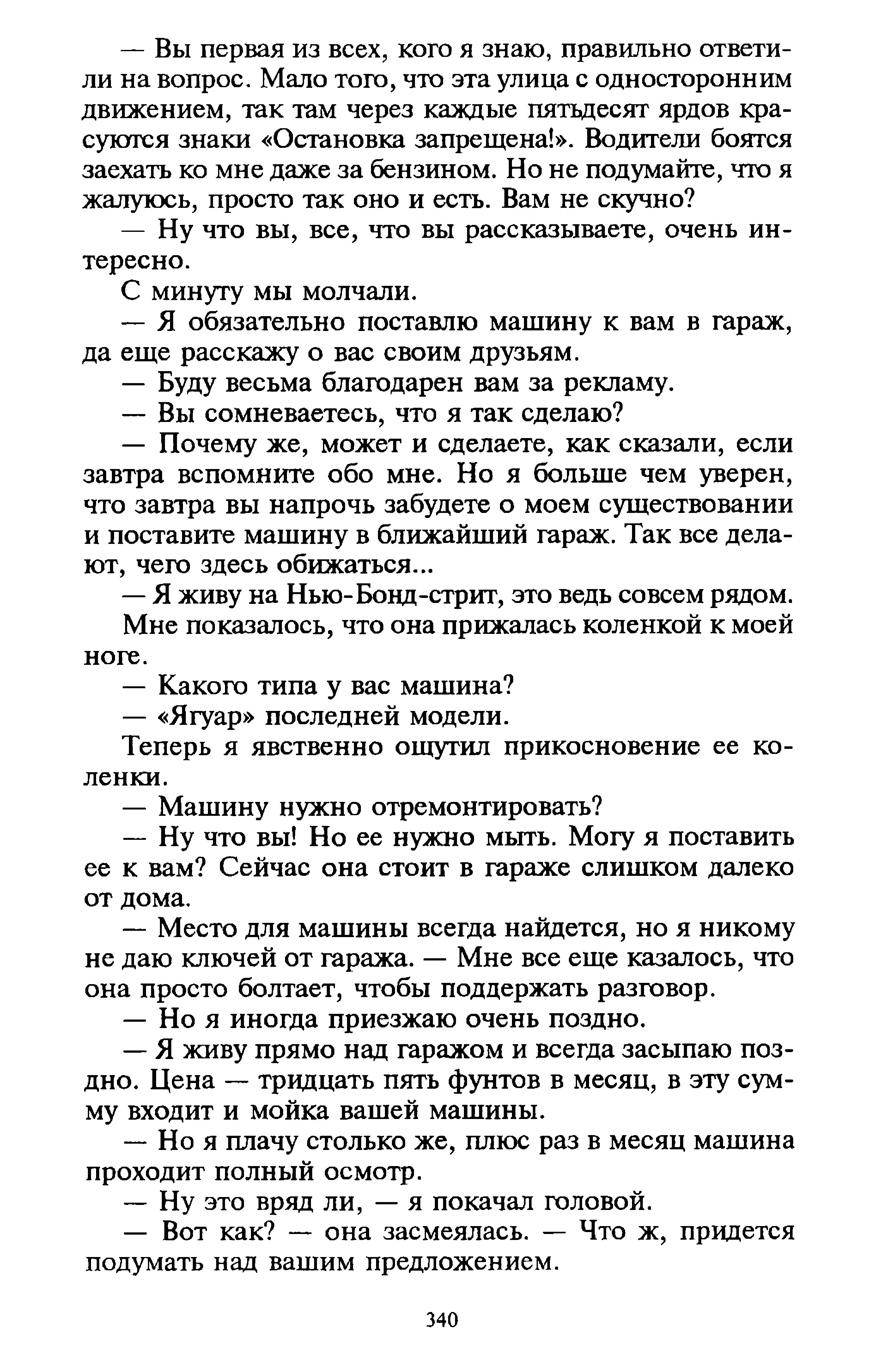 — Вы первая из всех, кого я знаю, правильно ответили на вопрос. Мало того, что эта улица с односторонним движением, так там через каждые пятьдесят ярдов красуются знаки «Остановка запрещена!». Водители боятся заехать ко мне даже за бензином. Но не подумайте, что я жалуюсь, просто так оно и есть. Вам не скучно?

— Ну что вы, все, что вы рассказываете, очень интересно.

С минуту мы молчали.

— Я обязательно поставлю машину к вам в гараж, да еще расскажу о вас своим друзьям.

— Буду весьма благодарен вам за рекламу.

— Вы сомневаетесь, что я так сделаю?

— Почему же, может и сделаете, как сказали, если завтра вспомните обо мне. Но я больше чем уверен, что завтра вы напрочь забудете о моем существовании и поставите машину в ближайший гараж. Так все делают, чего здесь обижаться...

— Я живу на Нью-Бонд-стрит, это ведь совсем рядом.

Мне показалось, что она прижалась коленкой к моей ноге.

— Какого типа у вас машина?

— «Ягуар» последней модели.

Теперь я явственно ощутил прикосновение ее коленки.

— Машину нужно отремонтировать?

— Ну что вы! Но ее нужно мыть. Могу я поставить ее к вам? Сейчас она стоит в гараже слишком далеко от дома.

— Место для машины всегда найдется, но я никому не даю ключей от гаража. — Мне все еще казалось, что она просто болтает, чтобы поддержать разговор.

— Но я иногда приезжаю очень поздно.

— Я живу прямо над гаражом и всегда засыпаю поздно. Цена — тридцать пять фунтов в месяц, в эту сумму входит и мойка вашей машины.

— Но я плачу столько же, плюс раз в месяц машина проходит полный осмотр.

— Ну это вряд ли, — я покачал головой.

— Вот как? — она засмеялась. — Что ж, придется подумать над вашим предложением.

340